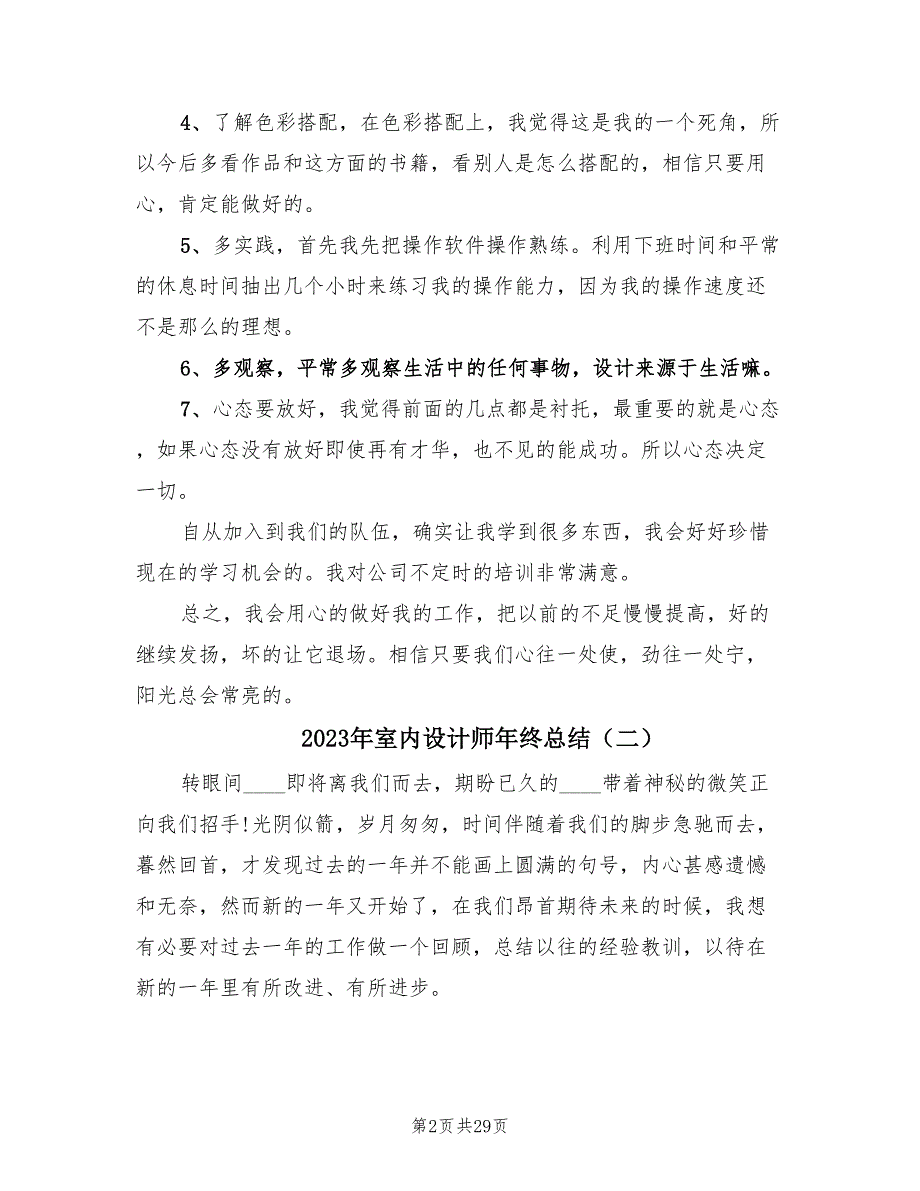 4、了解色彩搭配，在色彩搭配上，我觉得这是我的一个死角，所以今后多看作品和这方面的书籍，看别人是怎么搭配的，相信只要用心，肯定能做好的。

5、多实践，首先我先把操作软件操作熟练。利用下班时间和平常的休息时间抽出几个小时来练习我的操作能力，因为我的操作速度还不是那么的理想。

6、多观察，平常多观察生活中的任何事物，设计来源于生活嘛。

7、心态要放好，我觉得前面的几点都是衬托，最重要的就是心态，如果心态没有放好即使再有才华，也不见的能成功。所以心态决定一切。

自从加入到我们的队伍，确实让我学到很多东西，我会好好珍惜现在的学习机会的。我对公司不定时的培训非常满意。

总之，我会用心的做好我的工作，把以前的不足慢慢提高，好的继续发扬，坏的让它退场。相信只要我们心往一处使，劲往一处宁，阳光总会常亮的。

2023年室内设计师年终总结（二）

转眼间____即将离我们而去，期盼已久的____带着神秘的微笑正向我们招手!光阴似箭，岁月匆匆，时间伴随着我们的脚步急驰而去，暮然回首，才发现过去的一年并不能画上圆满的句号，内心甚感遗憾和无奈，然而新的一年又开始了，在我们昂首期待未来的时候，我想有必要对过去一年的工作做一个回顾，总结以往的经验教训，以待在新的一年里有所改进、有所进步。

第2页 共29页